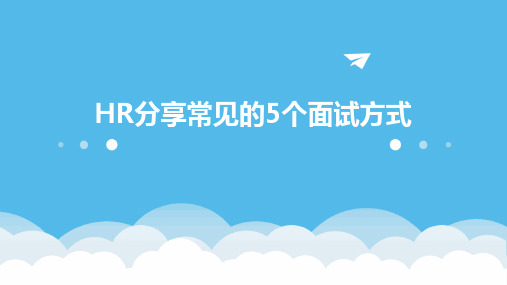 HR分享常见的5个面试方式